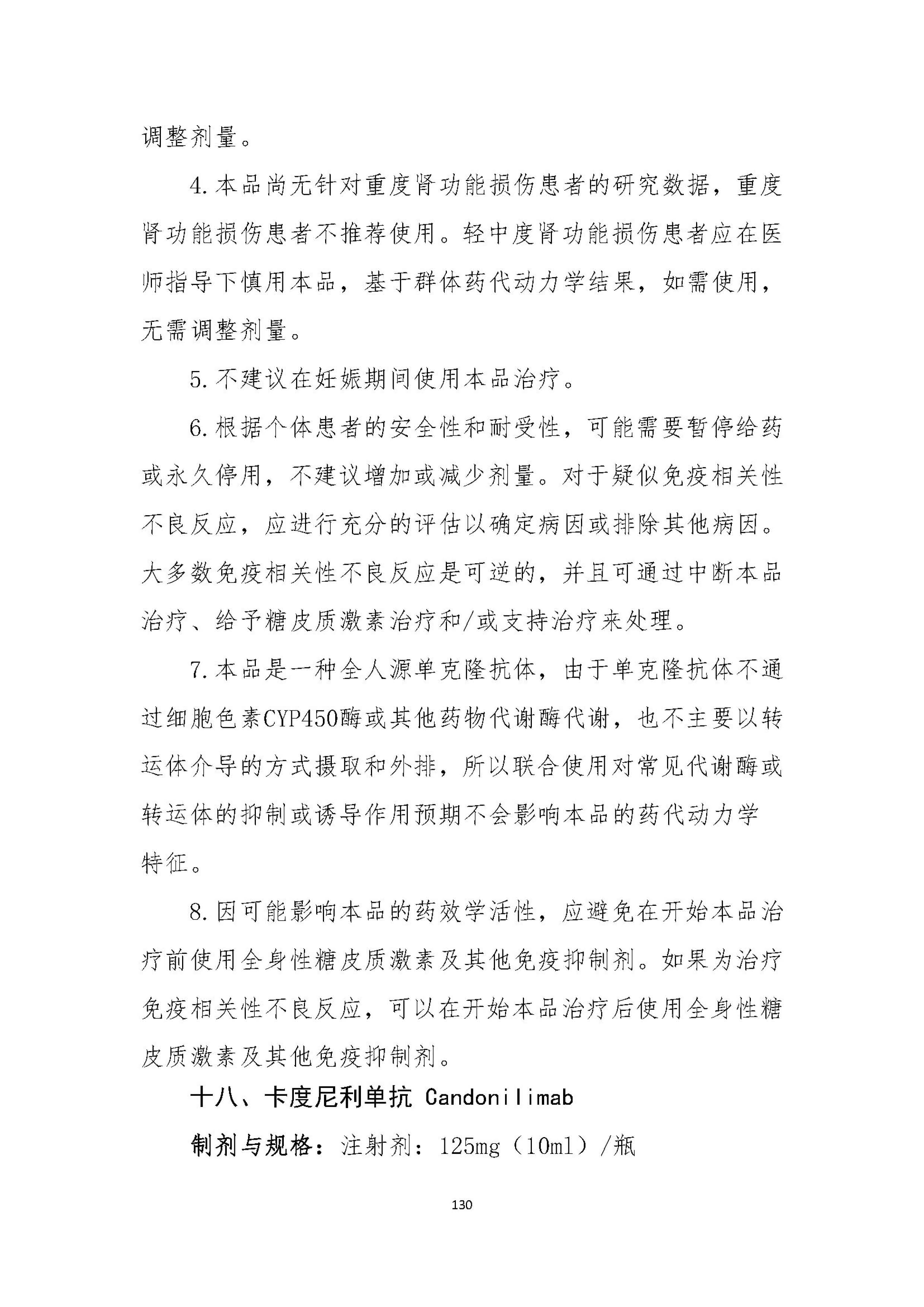 调整剂量。

4.本品尚无针对重度肾功能损伤患者的研究数据，重度肾功能损伤患者不推荐使用。轻中度肾功能损伤患者应在医师指导下慎用本品，基于群体药代动力学结果，如需使用，无需调整剂量。

5.不建议在妊娠期间使用本品治疗。

6.根据个体患者的安全性和耐受性，可能需要暂停给药或永久停用，不建议增加或减少剂量。对于疑似免疫相关性不良反应，应进行充分的评估以确定病因或排除其他病因。大多数免疫相关性不良反应是可逆的，并且可通过中断本品治疗、给予糖皮质激素治疗和/或支持治疗来处理。

7.本品是一种全人源单克隆抗体，由于单克隆抗体不通过细胞色素CYP450酶或其他药物代谢酶代谢，也不主要以转运体介导的方式摄取和外排，所以联合使用对常见代谢酶或转运体的抑制或诱导作用预期不会影响本品的药代动力学特征。

8.因可能影响本品的药效学活性，应避免在开始本品治疗前使用全身性糖皮质激素及其他免疫抑制剂。如果为治疗免疫相关性不良反应，可以在开始本品治疗后使用全身性糖皮质激素及其他免疫抑制剂。

十八、卡度尼利单抗 Candonilimab

制剂与规格：注射剂：125mg（10ml）/瓶

130